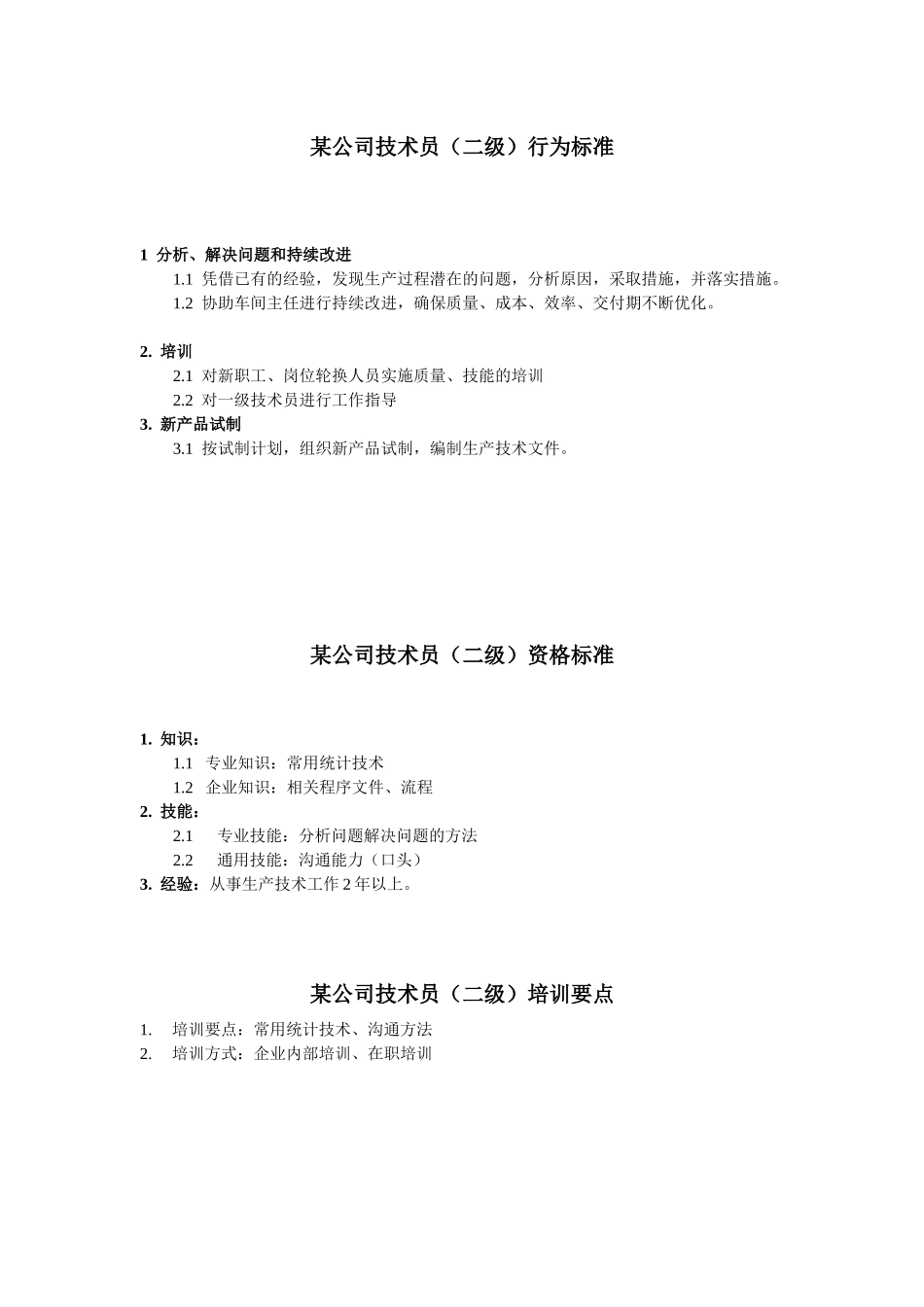 某公司技术员（二级）行为标准

1 分析、解决问题和持续改进
1.1 凭借已有的经验，发现生产过程潜在的问题，分析原因，采取措施，并落实措施。
1.2 协助车间主任进行持续改进，确保质量、成本、效率、交付期不断优化。

2. 培训
2.1 对新职工、岗位轮换人员实施质量、技能的培训
2.2 对一级技术员进行工作指导
3. 新产品试制
3.1 按试制计划，组织新产品试制，编制生产技术文件。

某公司技术员（二级）资格标准

1. 知识：
1.1 专业知识：常用统计技术
1.2 企业知识：相关程序文件、流程
2. 技能：
2.1 专业技能：分析问题解决问题的方法
2.2 通用技能：沟通能力（口头）
3. 经验：从事生产技术工作 2 年以上。

某公司技术员（二级）培训要点
1. 培训要点：常用统计技术、沟通方法
2. 培训方式：企业内部培训、在职培训